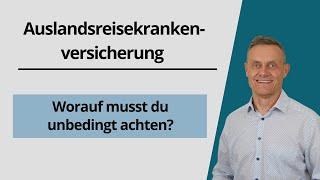 Auslandsreisekrankenversicherung

Worauf musst du unbedingt achten?